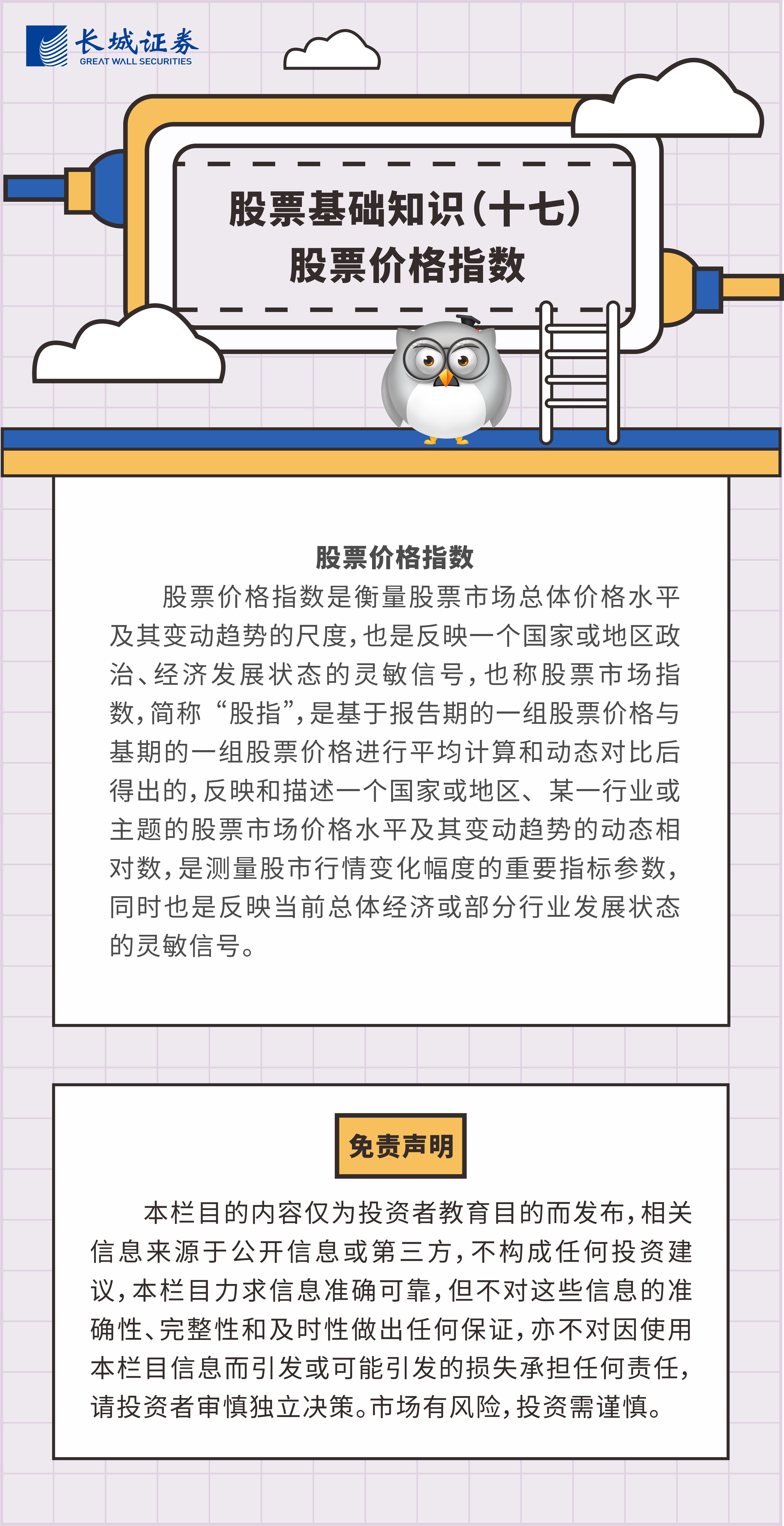 长城证券
GREAT WALL SECURITIES

股票基础知识（十七）
股票价格指数

股票价格指数

股票价格指数是衡量股票市场总体价格水平及其变动趋势的尺度，也是反映一个国家或地区政治、经济发展状态的灵敏信号，也称股票市场指数，简称“股指”，是基于报告期的一组股票价格与基期的一组股票价格进行平均计算和动态对比后得出的，反映和描述一个国家或地区、某一行业或主题的股票市场价格水平及其变动趋势的动态相对数，是测量股市行情变化幅度的重要指标参数，同时也是反映当前总体经济或部分行业发展状态的灵敏信号。

免责声明

本栏目的内容仅为投资者教育目的而发布，相关信息来源于公开信息或第三方，不构成任何投资建议，本栏目力求信息准确可靠，但不对这些信息的准确性、完整性和及时性做出任何保证，亦不对因使用本栏目信息而引发或可能引发的损失承担任何责任，请投资者审慎独立决策。市场有风险，投资需谨慎。